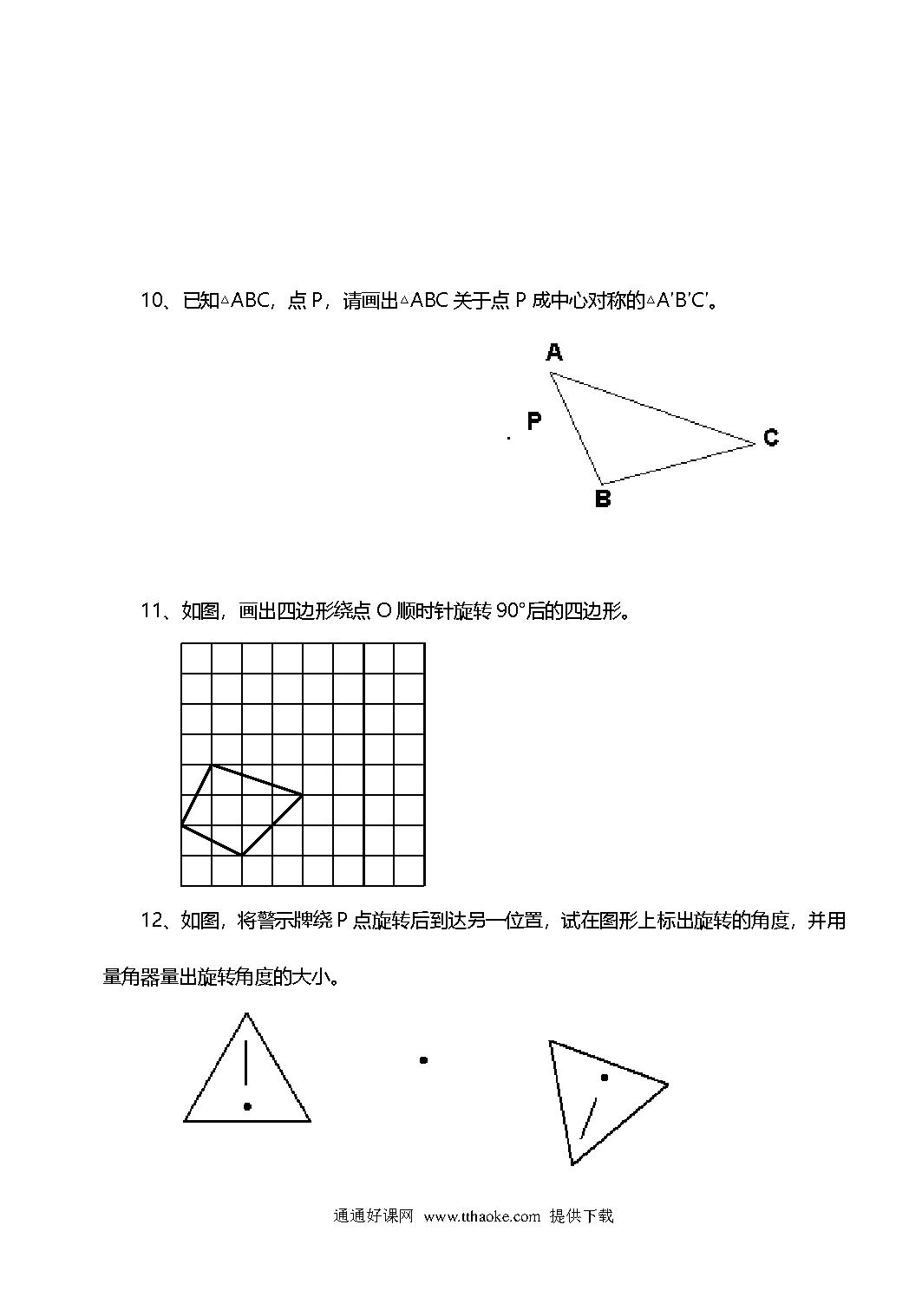 10、已知△ABC，点 P，请画出△ABC 关于点 P 成中心对称的△A′B′C′。

A

P

C

B

11、如图，画出四边形绕点 O 顺时针旋转 90°后的四边形。

12、如图，将警示牌绕 P 点旋转后到达另一位置，试在图形上标出旋转的角度，并用量角器量出旋转角度的大小。

通通好课网 www.tthaoke.com 提供下载